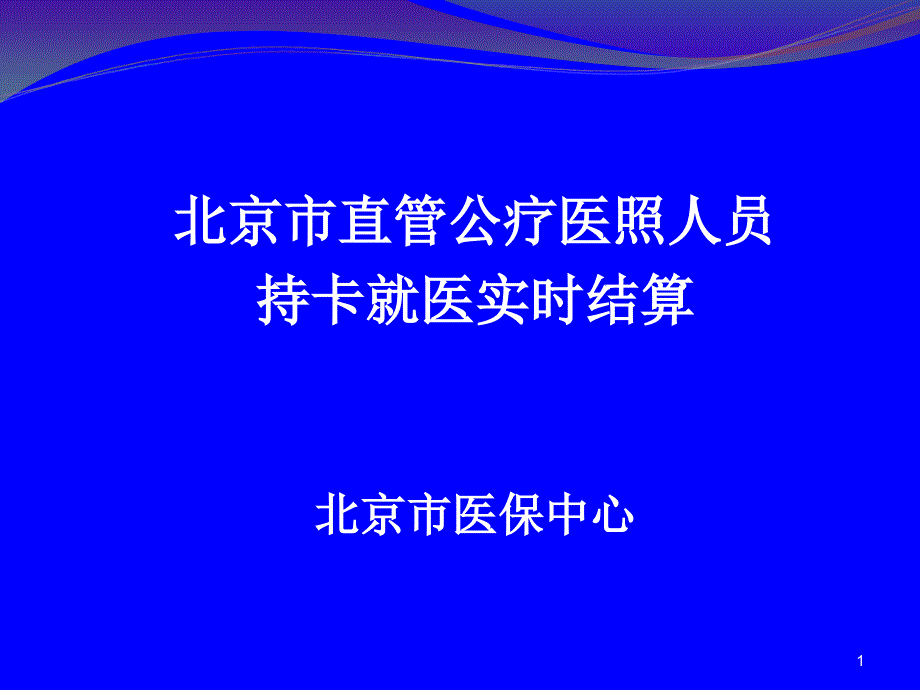 北京市直管公疗医照人员
持卡就医实时结算

北京市医保中心

1